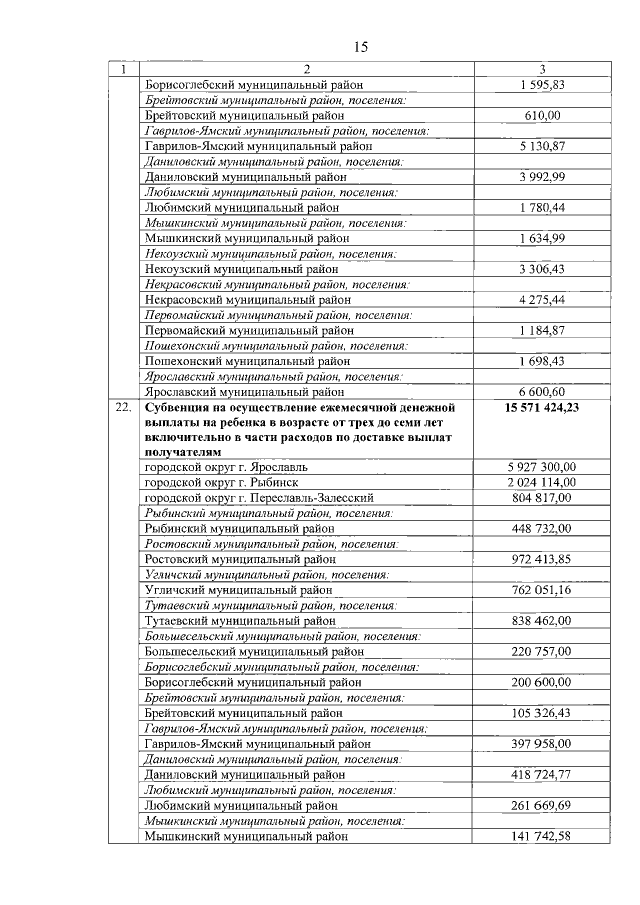 15

| 1 | 2 | 3 |
|---|---|---|
|  | Борисоглебский муниципальный район | 1 595,83 |
|  | Брейтовский муниципальный район, поселения: |  |
|  | Брейтовский муниципальный район | 610,00 |
|  | Гаврилов-Ямский муниципальный район, поселения: |  |
|  | Гаврилов-Ямский муниципальный район | 5 130,87 |
|  | Даниловский муниципальный район, поселения: |  |
|  | Даниловский муниципальный район | 3 992,99 |
|  | Любимский муниципальный район, поселения: |  |
|  | Любимский муниципальный район | 1 780,44 |
|  | Мышкинский муниципальный район, поселения: |  |
|  | Мышкинский муниципальный район | 1 634,99 |
|  | Некоузский муниципальный район, поселения: |  |
|  | Некоузский муниципальный район | 3 306,43 |
|  | Некрасовский муниципальный район, поселения: |  |
|  | Некрасовский муниципальный район | 4 275,44 |
|  | Первомайский муниципальный район, поселения: |  |
|  | Первомайский муниципальный район | 1 184,87 |
|  | Пошехонский муниципальный район, поселения: |  |
|  | Пошехонский муниципальный район | 1 698,43 |
|  | Ярославский муниципальный район, поселения: |  |
|  | Ярославский муниципальный район | 6 600,60 |
| 22. | Субвенция на осуществление ежемесячной денежной выплаты на ребенка в возрасте от трех до семи лет включительно в части расходов по доставке выплат получателям | 15 571 424,23 |
|  | городской округ г. Ярославль | 5 927 300,00 |
|  | городской округ г. Рыбинск | 2 024 114,00 |
|  | городской округ г. Переславль-Залесский | 804 817,00 |
|  | Рыбинский муниципальный район, поселения: |  |
|  | Рыбинский муниципальный район | 448 732,00 |
|  | Ростовский муниципальный район, поселения: |  |
|  | Ростовский муниципальный район | 972 413,85 |
|  | Угличский муниципальный район, поселения: |  |
|  | Угличский муниципальный район | 762 051,16 |
|  | Тутаевский муниципальный район, поселения: |  |
|  | Тутаевский муниципальный район | 838 462,00 |
|  | Большесельский муниципальный район, поселения: |  |
|  | Большесельский муниципальный район | 220 757,00 |
|  | Борисоглебский муниципальный район, поселения: |  |
|  | Борисоглебский муниципальный район | 200 600,00 |
|  | Брейтовский муниципальный район, поселения: |  |
|  | Брейтовский муниципальный район | 105 326,43 |
|  | Гаврилов-Ямский муниципальный район, поселения: |  |
|  | Гаврилов-Ямский муниципальный район | 397 958,00 |
|  | Даниловский муниципальный район, поселения: |  |
|  | Даниловский муниципальный район | 418 724,77 |
|  | Любимский муниципальный район, поселения: |  |
|  | Любимский муниципальный район | 261 669,69 |
|  | Мышкинский муниципальный район, поселения: |  |
|  | Мышкинский муниципальный район | 141 742,58 |